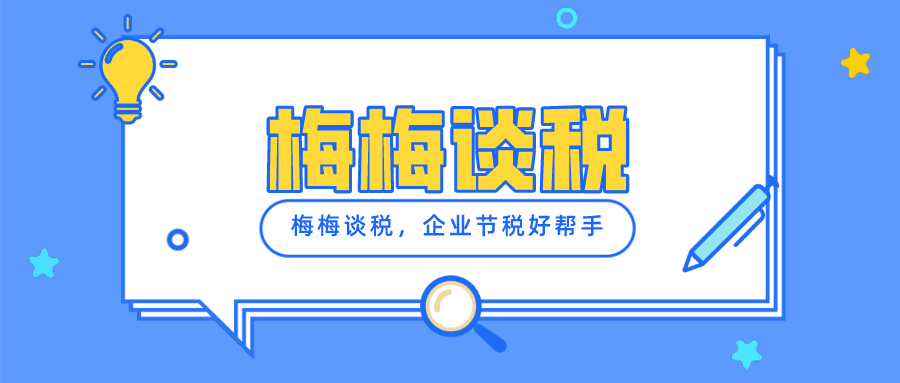 梅梅谈税

梅梅谈税，企业节税好帮手